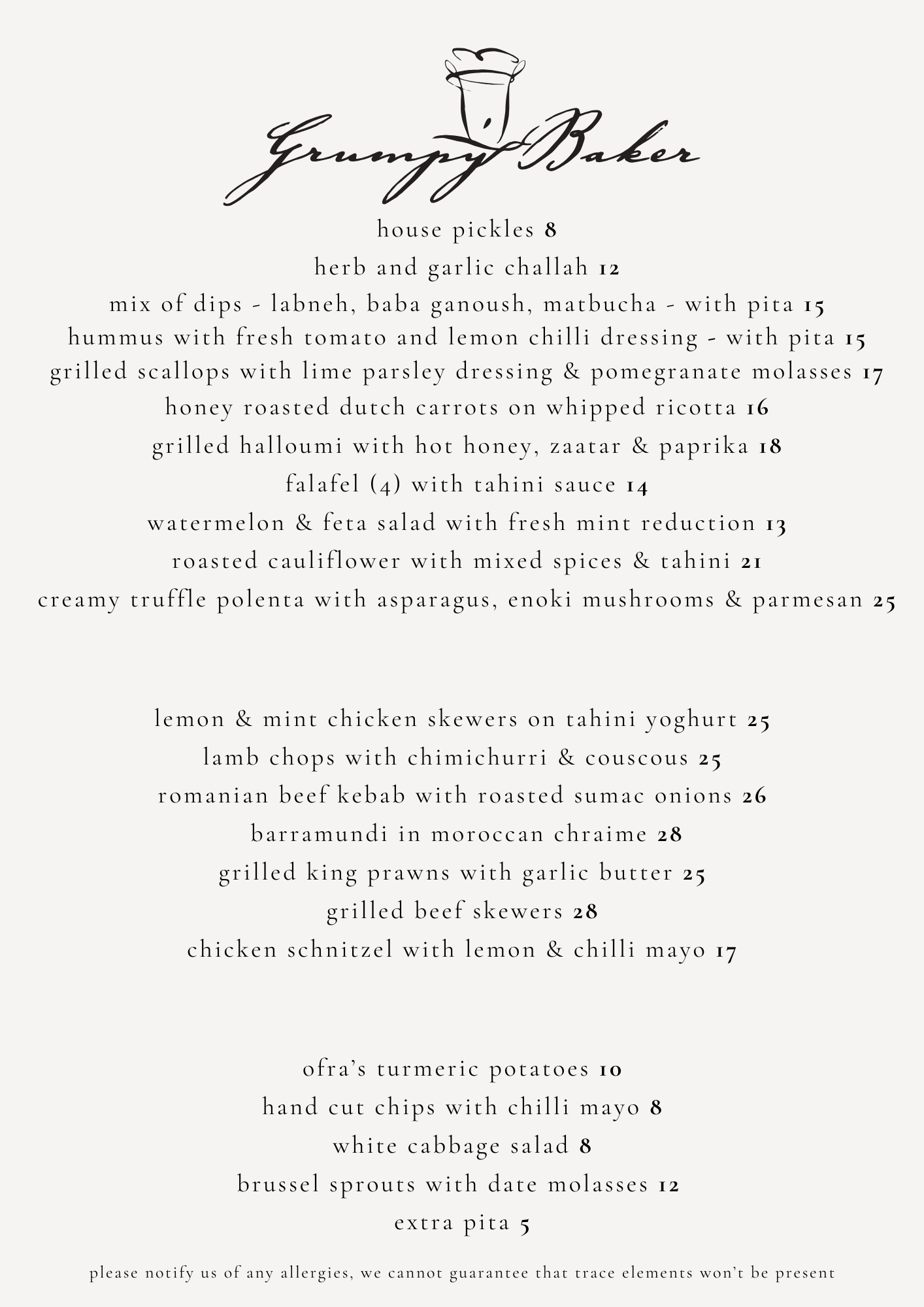 Grumpy Baker

house pickles 8
herb and garlic challah 12
mix of dips - labneh, baba ganoush, matbucha - with pita 15
hummus with fresh tomato and lemon chilli dressing - with pita 15
grilled scallops with lime parsley dressing & pomegranate molasses 17
honey roasted dutch carrots on whipped ricotta 16
grilled halloumi with hot honey, zaatar & paprika 18
falafel (4) with tahini sauce 14
watermelon & feta salad with fresh mint reduction 13
roasted cauliflower with mixed spices & tahini 21
creamy truffle polenta with asparagus, enoki mushrooms & parmesan 25

lemon & mint chicken skewers on tahini yoghurt 25
lamb chops with chimichurri & couscous 25
romanian beef kebab with roasted sumac onions 26
barramundi in moroccan chraime 28
grilled king prawns with garlic butter 25
grilled beef skewers 28
chicken schnitzel with lemon & chilli mayo 17

ofra's turmeric potatoes 10
hand cut chips with chilli mayo 8
white cabbage salad 8
brussel sprouts with date molasses 12
extra pita 5

please notify us of any allergies, we cannot guarantee that trace elements won't be present